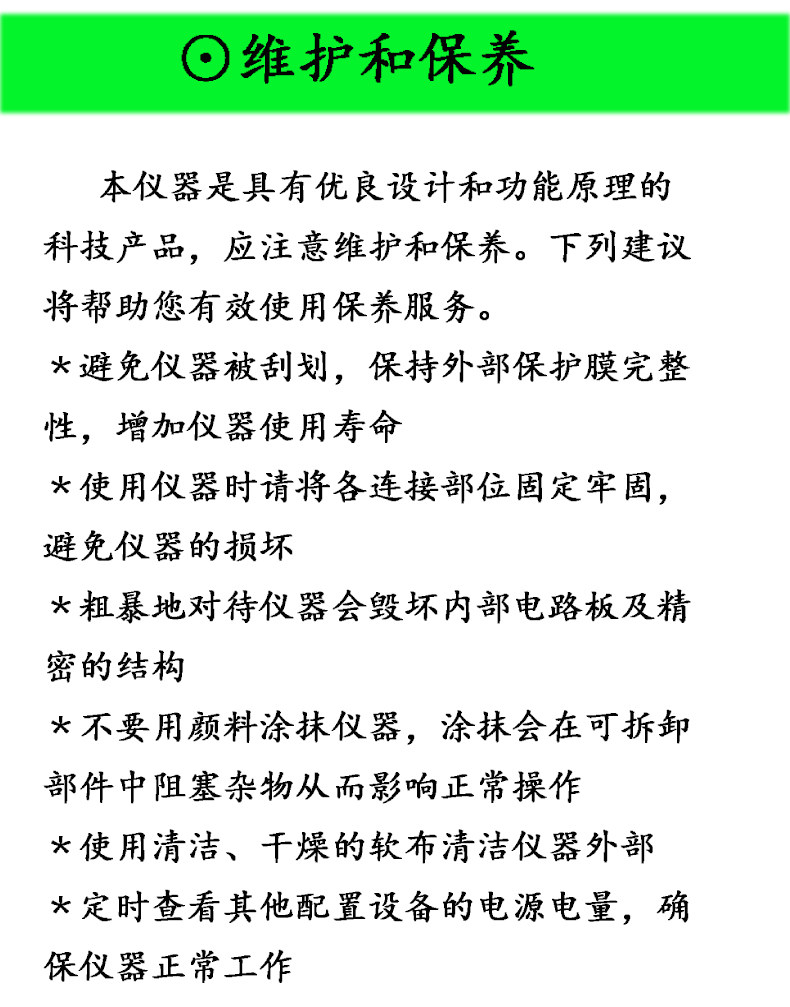 ⊙维护和保养

本仪器是具有优良设计和功能原理的科技产品，应注意维护和保养。下列建议将帮助您有效使用保养服务。

＊避免仪器被刮划，保持外部保护膜完整性，增加仪器使用寿命

＊使用仪器时请将各连接部位固定牢固，避免仪器的损坏

＊粗暴地对待仪器会毁坏内部电路板及精密的结构

＊不要用颜料涂抹仪器，涂抹会在可拆卸部件中阻塞杂物从而影响正常操作

＊使用清洁、干燥的软布清洁仪器外部

＊定时查看其他配置设备的电源电量，确保仪器正常工作